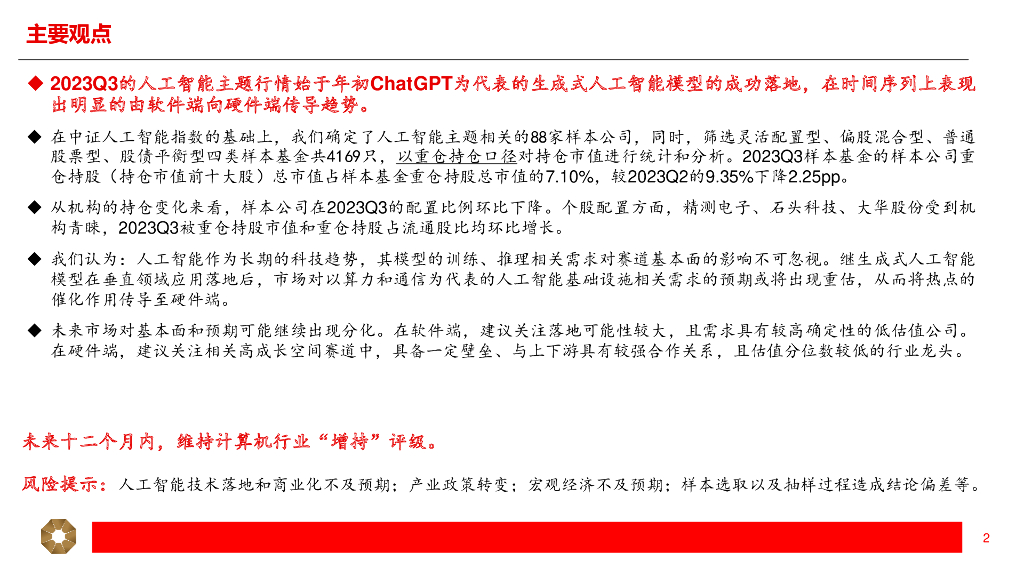 主要观点

◆ 2023Q3的人工智能主题行情始于年初ChatGPT为代表的生成式人工智能模型的成功落地，在时间序列上表现出明显的由软件端向硬件端传导趋势。

◆ 在中证人工智能指数的基础上，我们确定了人工智能主题相关的88家样本公司，同时，筛选灵活配置型、偏股混合型、普通股票型、股债平衡型四类样本基金共4169只，以重仓持仓口径对持仓市值进行统计和分析。2023Q3样本基金的样本公司重仓持股（持仓市值前十大股）总市值占样本基金重仓持股总市值的7.10%，较2023Q2的9.35%下降2.25pp。

◆ 从机构的持仓变化来看，样本公司在2023Q3的配置比例环比下降。个股配置方面，精测电子、石头科技、大华股份受到机构青睐，2023Q3被重仓持股市值和重仓持股占流通股比均环比增长。

◆ 我们认为：人工智能作为长期的科技趋势，其模型的训练、推理相关需求对赛道基本面的影响不可忽视。继生成式人工智能模型在垂直领域应用落地后，市场对以算力和通信为代表的人工智能基础设施相关需求的预期或将出现重估，从而将热点的催化作用传导至硬件端。

◆ 未来市场对基本面和预期可能继续出现分化。在软件端，建议关注落地可能性较大，且需求具有较高确定性的低估值公司。在硬件端，建议关注相关高成长空间赛道中，具备一定壁垒、与上下游具有较强合作关系，且估值分位数较低的行业龙头。

未来十二个月内，维持计算机行业“增持”评级。

风险提示：人工智能技术落地和商业化不及预期；产业政策转变；宏观经济不及预期；样本选取以及抽样过程造成结论偏差等。

2